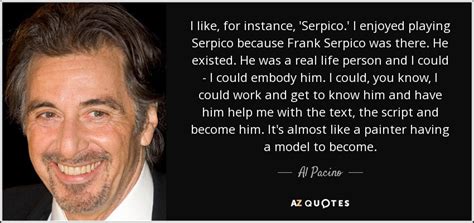 I like, for instance, 'Serpico.' I enjoyed playing Serpico because Frank Serpico was there. He existed. He was a real life person and I could - I could embody him. I could, you know, I could work and get to know him and have him help me with the text, the script and become him. It's almost like a painter having a model to become.

— Al Pacino —

AZ QUOTES